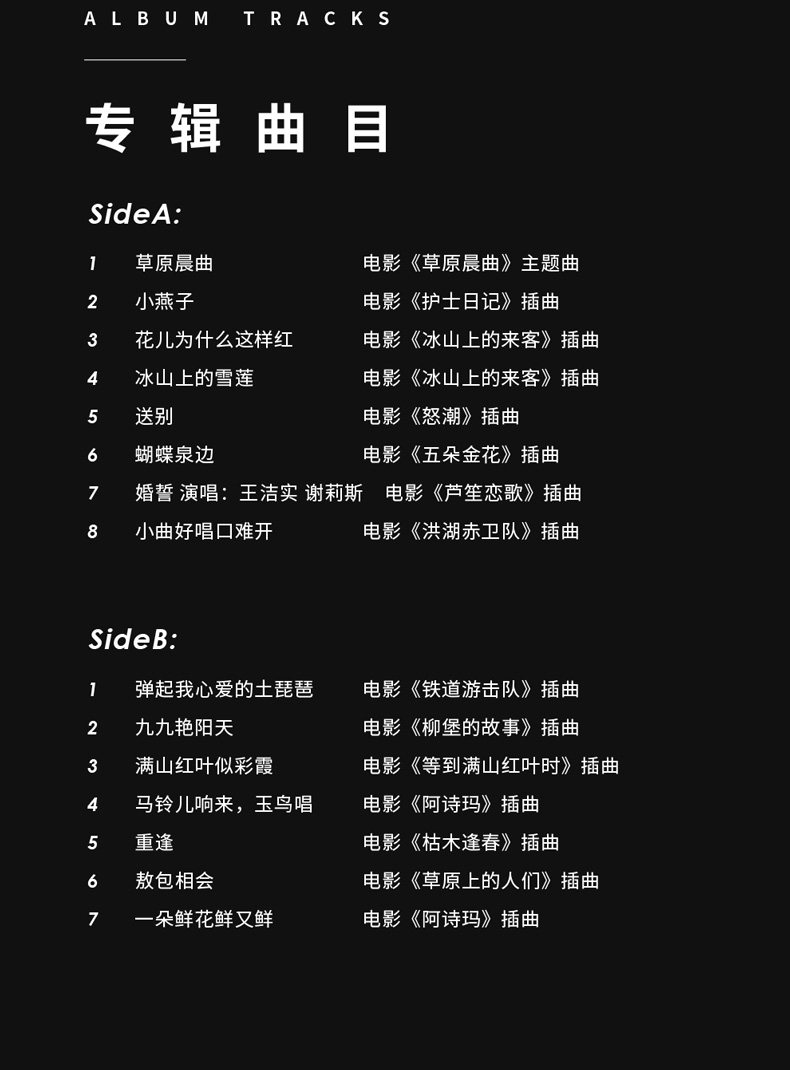 ALBUM TRACKS

专辑曲目

SideA:

1 草原晨曲 电影《草原晨曲》主题曲
2 小燕子 电影《护士日记》插曲
3 花儿为什么这样红 电影《冰山上的来客》插曲
4 冰山上的雪莲 电影《冰山上的来客》插曲
5 送别 电影《怒潮》插曲
6 蝴蝶泉边 电影《五朵金花》插曲
7 婚誓 演唱：王洁实 谢莉斯 电影《芦笙恋歌》插曲
8 小曲好唱口难开 电影《洪湖赤卫队》插曲

SideB:

1 弹起我心爱的土琵琶 电影《铁道游击队》插曲
2 九九艳阳天 电影《柳堡的故事》插曲
3 满山红叶似彩霞 电影《等到满山红叶时》插曲
4 马铃儿响来，玉鸟唱 电影《阿诗玛》插曲
5 重逢 电影《枯木逢春》插曲
6 敖包相会 电影《草原上的人们》插曲
7 一朵鲜花鲜又鲜 电影《阿诗玛》插曲